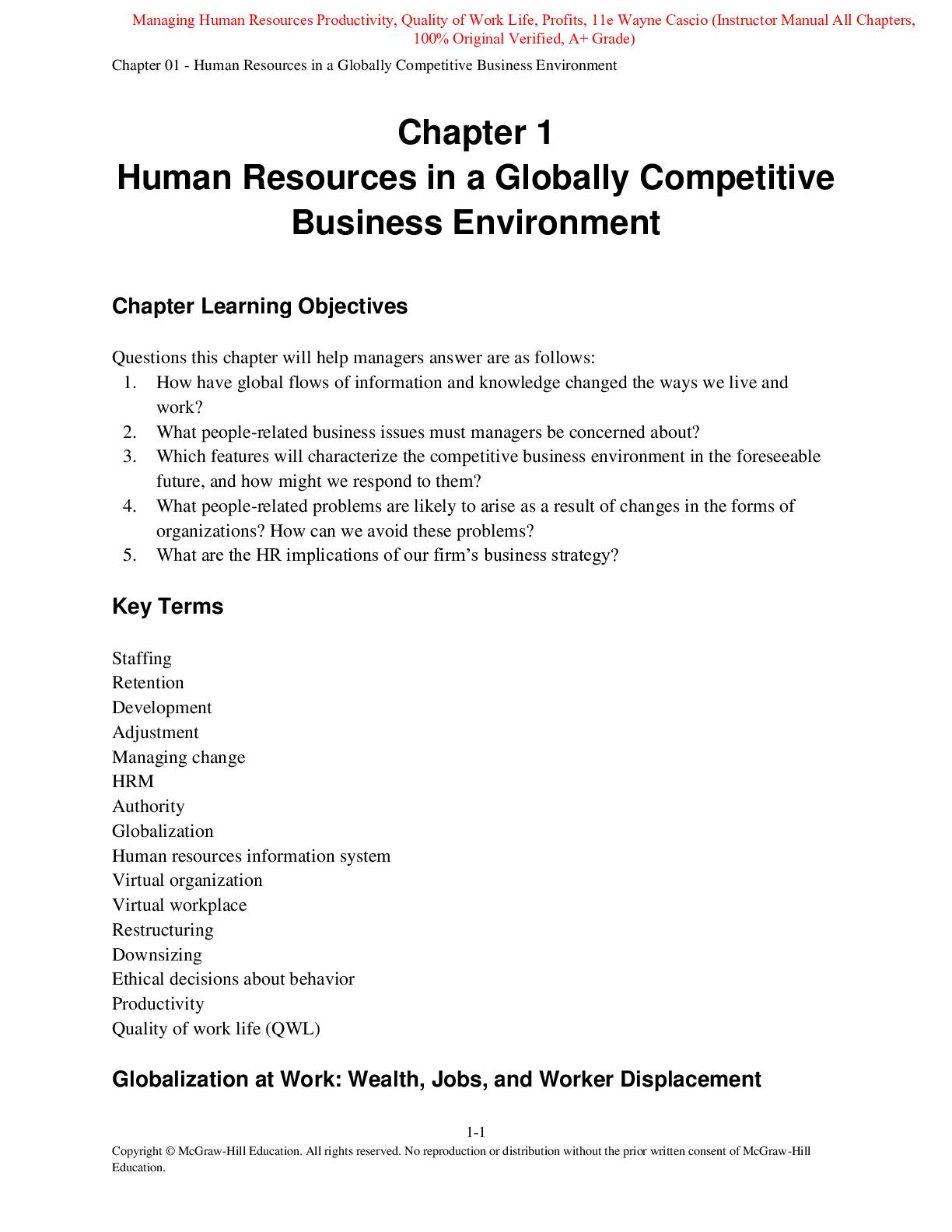 Managing Human Resources Productivity, Quality of Work Life, Profits, 11e Wayne Cascio (Instructor Manual All Chapters, 100% Original Verified, A+ Grade)

Chapter 01 - Human Resources in a Globally Competitive Business Environment

Chapter 1
Human Resources in a Globally Competitive Business Environment

Chapter Learning Objectives

Questions this chapter will help managers answer are as follows:
1. How have global flows of information and knowledge changed the ways we live and work?
2. What people-related business issues must managers be concerned about?
3. Which features will characterize the competitive business environment in the foreseeable future, and how might we respond to them?
4. What people-related problems are likely to arise as a result of changes in the forms of organizations? How can we avoid these problems?
5. What are the HR implications of our firm's business strategy?

Key Terms

Staffing
Retention
Development
Adjustment
Managing change
HRM
Authority
Globalization
Human resources information system
Virtual organization
Virtual workplace
Restructuring
Downsizing
Ethical decisions about behavior
Productivity
Quality of work life (QWL)

Globalization at Work: Wealth, Jobs, and Worker Displacement

1-1

Copyright © McGraw-Hill Education. All rights reserved. No reproduction or distribution without the prior written consent of McGraw-Hill Education.